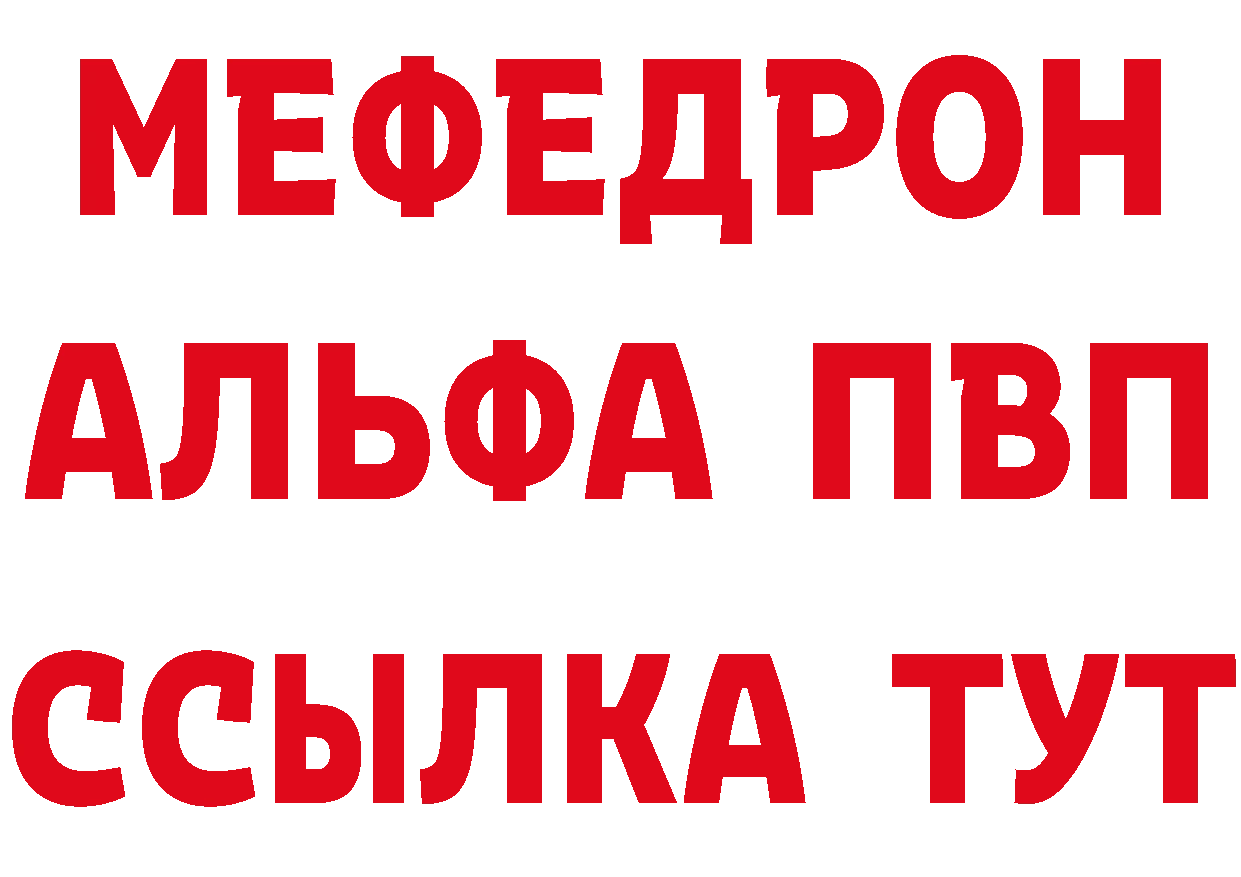 МЕФЕДРОН
АЛЬФА ПВП
ССЫЛКА ТУТ